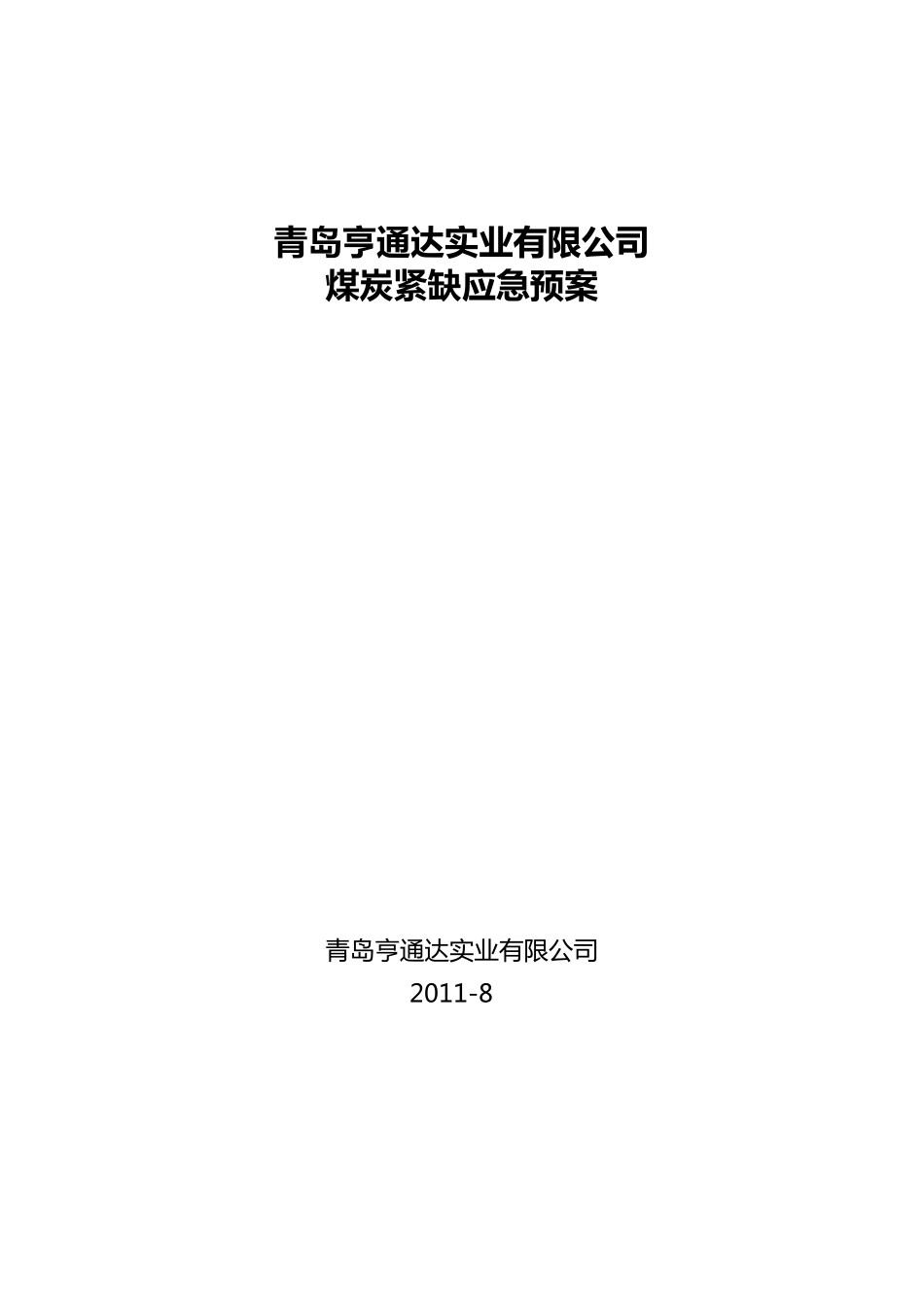 青岛亨通达实业有限公司
煤炭紧缺应急预案

青岛亨通达实业有限公司
2011-8